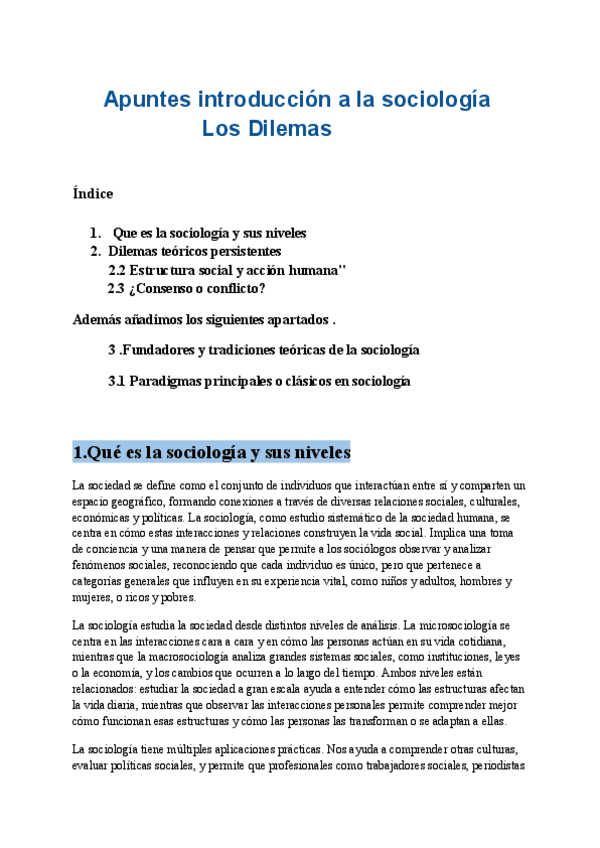 Apuntes introducción a la sociología
Los Dilemas

Índice

1. Que es la sociología y sus niveles
2. Dilemas teóricos persistentes
2.2 Estructura social y acción humana"
2.3 ¿Consenso o conflicto?

Además añadimos los siguientes apartados .

3 .Fundadores y tradiciones teóricas de la sociología

3.1 Paradigmas principales o clásicos en sociología

1.Qué es la sociología y sus niveles

La sociedad se define como el conjunto de individuos que interactúan entre sí y comparten un espacio geográfico, formando conexiones a través de diversas relaciones sociales, culturales, económicas y políticas. La sociología, como estudio sistemático de la sociedad humana, se centra en cómo estas interacciones y relaciones construyen la vida social. Implica una toma de conciencia y una manera de pensar que permite a los sociólogos observar y analizar fenómenos sociales, reconociendo que cada individuo es único, pero que pertenece a categorías generales que influyen en su experiencia vital, como niños y adultos, hombres y mujeres, o ricos y pobres.

La sociología estudia la sociedad desde distintos niveles de análisis. La microsociología se centra en las interacciones cara a cara y en cómo las personas actúan en su vida cotidiana, mientras que la macrosociología analiza grandes sistemas sociales, como instituciones, leyes o la economía, y los cambios que ocurren a lo largo del tiempo. Ambos niveles están relacionados: estudiar la sociedad a gran escala ayuda a entender cómo las estructuras afectan la vida diaria, mientras que observar las interacciones personales permite comprender mejor cómo funcionan esas estructuras y cómo las personas las transforman o se adaptan a ellas.

La sociología tiene múltiples aplicaciones prácticas. Nos ayuda a comprender otras culturas, evaluar políticas sociales, y permite que profesionales como trabajadores sociales, periodistas